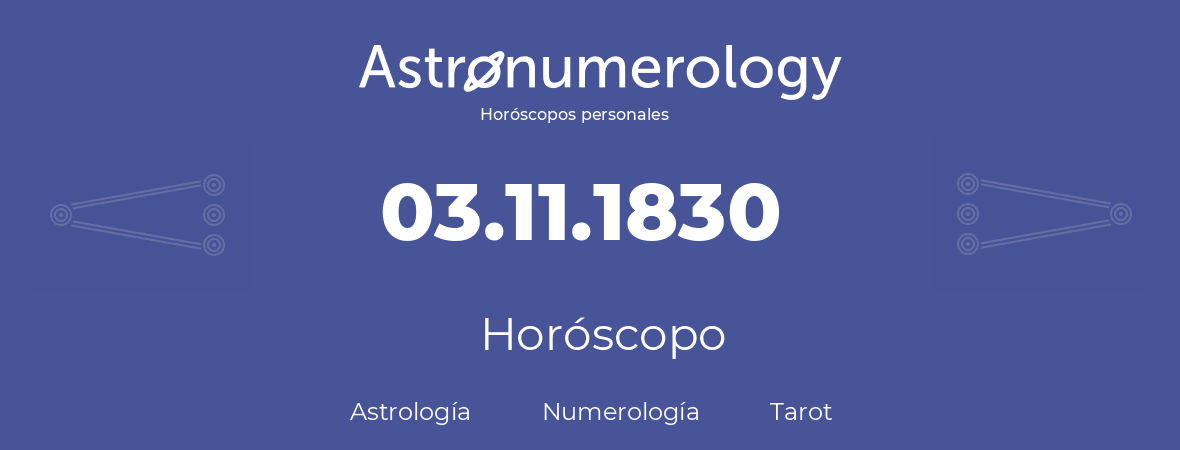 Astronumerology
Horóscopos personales

03.11.1830

Horóscopo

Astrología Numerología Tarot